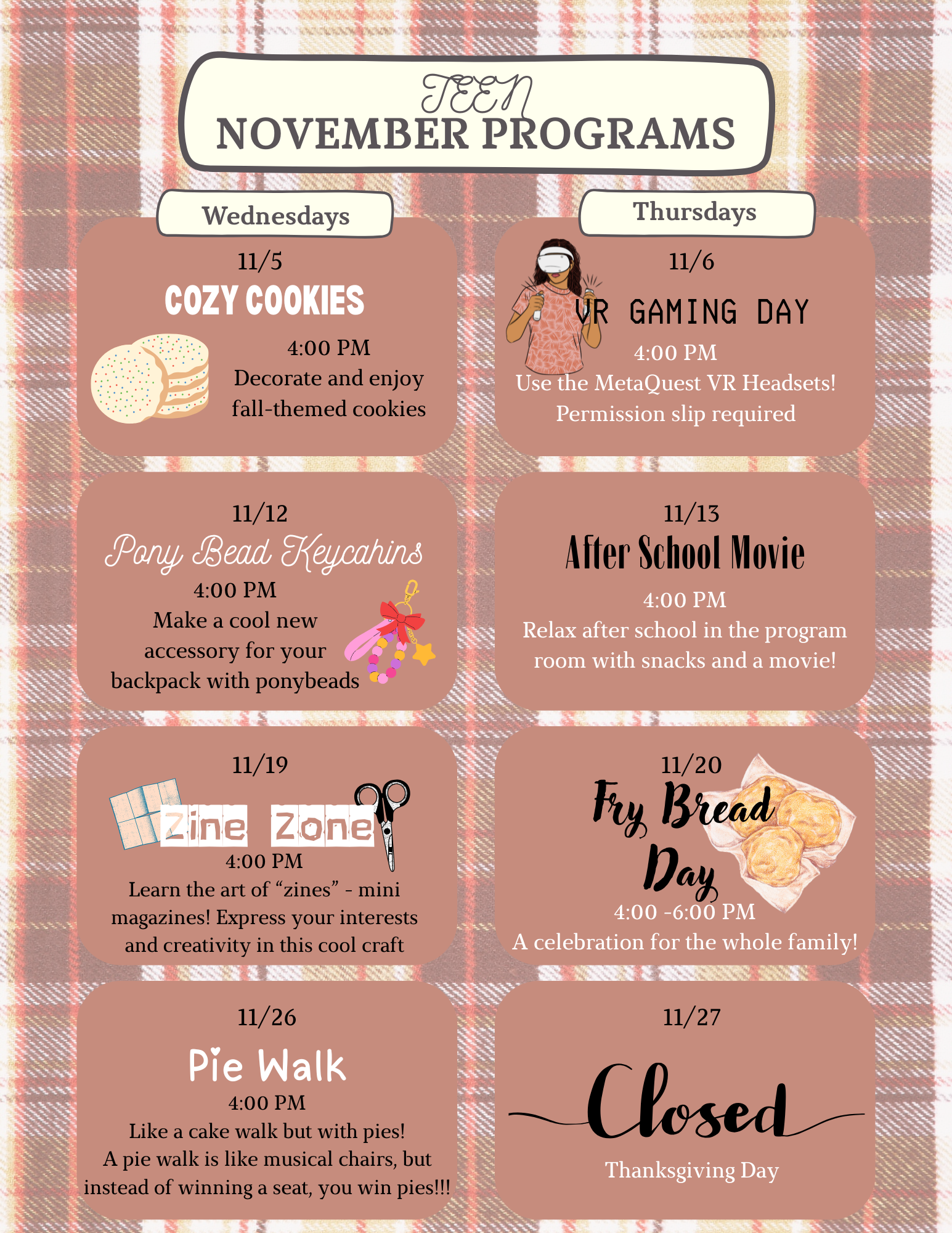 TEEN
NOVEMBER PROGRAMS

Wednesdays

11/5
COZY COOKIES
4:00 PM
Decorate and enjoy fall-themed cookies

11/12
Pony Bead Keycahins
4:00 PM
Make a cool new accessory for your backpack with ponybeads

11/19
Zine Zone
4:00 PM
Learn the art of “zines” - mini magazines! Express your interests and creativity in this cool craft

11/26
Pie Walk
4:00 PM
Like a cake walk but with pies!
A pie walk is like musical chairs, but instead of winning a seat, you win pies!!!

Thursdays

11/6
VR GAMING DAY
4:00 PM
Use the MetaQuest VR Headsets!
Permission slip required

11/13
After School Movie
4:00 PM
Relax after school in the program room with snacks and a movie!

11/20
Fry Bread Day
4:00 -6:00 PM
A celebration for the whole family!

11/27
Closed
Thanksgiving Day